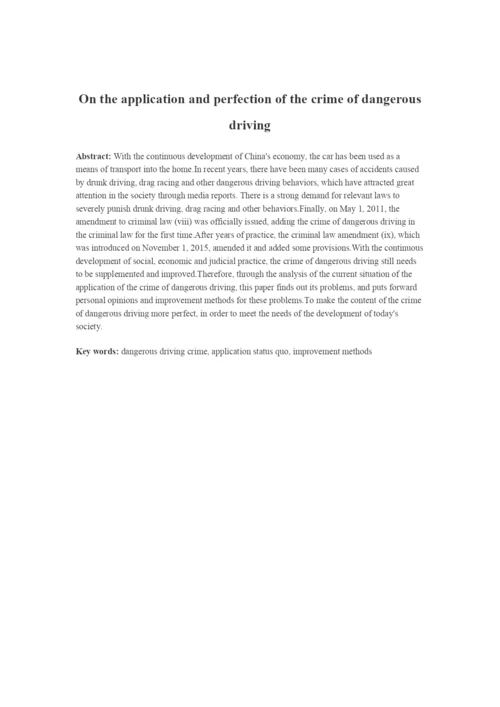 On the application and perfection of the crime of dangerous driving

Abstract: With the continuous development of China's economy, the car has been used as a means of transport into the home.In recent years, there have been many cases of accidents caused by drunk driving, drag racing and other dangerous driving behaviors, which have attracted great attention in the society through media reports. There is a strong demand for relevant laws to severely punish drunk driving, drag racing and other behaviors.Finally, on May 1, 2011, the amendment to criminal law (viii) was officially issued, adding the crime of dangerous driving in the criminal law for the first time.After years of practice, the criminal law amendment (ix), which was introduced on November 1, 2015, amended it and added some provisions.With the continuous development of social, economic and judicial practice, the crime of dangerous driving still needs to be supplemented and improved.Therefore, through the analysis of the current situation of the application of the crime of dangerous driving, this paper finds out its problems, and puts forward personal opinions and improvement methods for these problems.To make the content of the crime of dangerous driving more perfect, in order to meet the needs of the development of today's society.

Key words: dangerous driving crime, application status quo, improvement methods